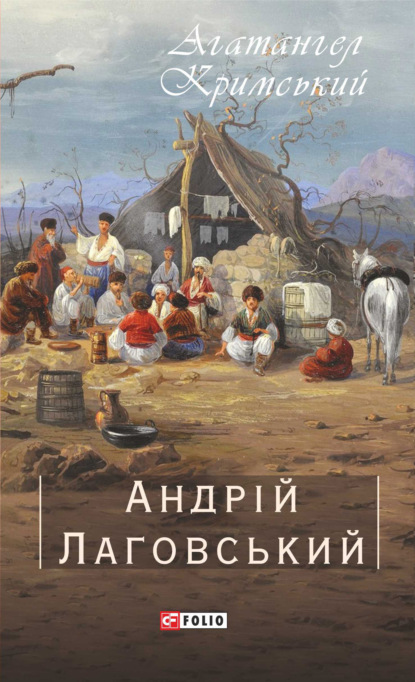 Агатангел Кримський

Андрій Лаговський

FOLIO